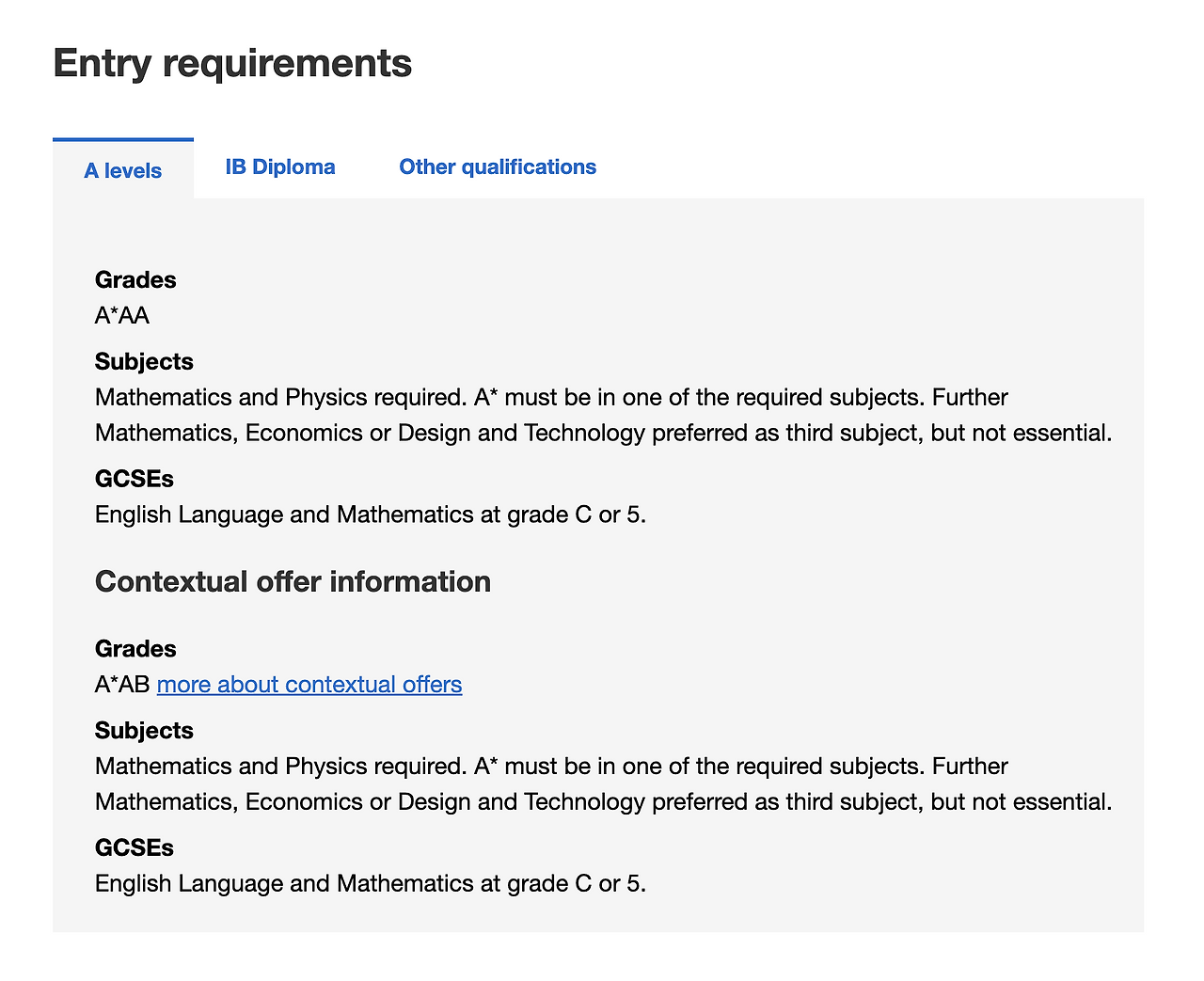 Entry requirements

A levels

IB Diploma

Other qualifications

Grades
A*AA

Subjects
Mathematics and Physics required. A* must be in one of the required subjects. Further Mathematics, Economics or Design and Technology preferred as third subject, but not essential.

GCSEs
English Language and Mathematics at grade C or 5.

Contextual offer information

Grades
A*AB more about contextual offers

Subjects
Mathematics and Physics required. A* must be in one of the required subjects. Further Mathematics, Economics or Design and Technology preferred as third subject, but not essential.

GCSEs
English Language and Mathematics at grade C or 5.